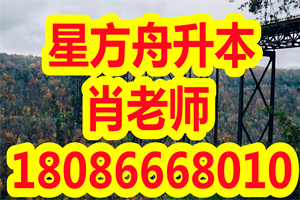 星方舟升本
肖老师
18086668010